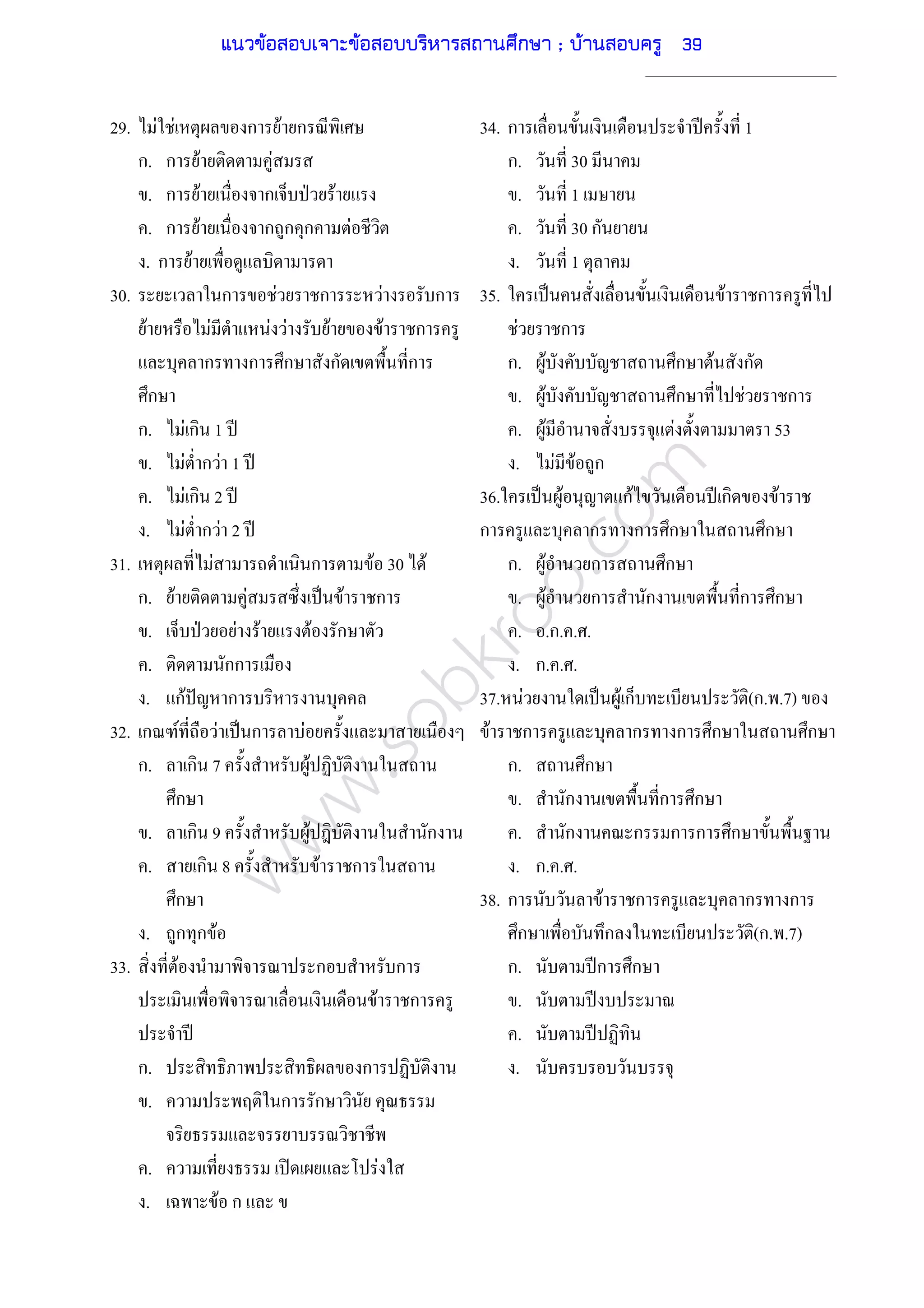 แนวข้อสอบเจาะข้อสอบบริหารสถานศึกษา ; บ้านสอบครู 39

29. ไม่ใช่เหตุผลของการย้ายกรณีพิเศษ
ก. การย้ายติดตามคู่สมรส
ข. การย้ายเนื่องจากเจ็บป่วยร้ายแรง
ค. การย้ายเนื่องจากถูกคุกคามต่อชีวิต
ง. การย้ายเพื่อดูแลบิดามารดา

30. ระยะเวลาในการขอช่วยราชการระหว่างรอรับการย้ายหรือไม่มีตำแหน่งว่างรับย้ายของข้าราชการครูและบุคลากรทางการศึกษาสังกัดเขตพื้นที่การศึกษา
ก. ไม่เกิน 1 ปี
ข. ไม่ต่ำกว่า 1 ปี
ค. ไม่เกิน 2 ปี
ง. ไม่ต่ำกว่า 2 ปี

31. เหตุผลที่ไม่สามารถดำเนินการตามข้อ 30 ได้
ก. ย้ายติดตามคู่สมรสซึ่งเป็นข้าราชการ
ข. เจ็บป่วยอย่างร้ายแรงต้องรักษาตัว
ค. ติดตามนักการเมือง
ง. แก้ปัญหาการบริหารงานบุคคล

32. เกณฑ์ที่ถือว่าเป็นการลาบ่อยครั้งและมาสายเนืองๆ
ก. ลาเกิน 7 ครั้งสำหรับผู้ปฏิบัติงานในสถานศึกษา
ข. ลาเกิน 9 ครั้งสำหรับผู้ปฏิบัติงานในสำนักงาน
ค. สายเกิน 8 ครั้งสำหรับข้าราชการในสถานศึกษา
ง. ถูกทุกข้อ

33. สิ่งที่ต้องนำมาพิจารณาประกอบสำหรับการประเมินเพื่อพิจารณาเลื่อนเงินเดือนข้าราชการครูประจำปี
ก. ประสิทธิภาพประสิทธิผลของการปฏิบัติงาน
ข. ความประพฤติในการรักษาวินัย คุณธรรม จริยธรรมและจรรยาบรรณวิชาชีพ
ค. ความเที่ยงธรรม เปิดเผยและโปร่งใส
ง. เฉพาะข้อ ก และ ข

34. การเลื่อนขั้นเงินเดือนประจำปีครั้งที่ 1
ก. วันที่ 30 มีนาคม
ข. วันที่ 1 เมษายน
ค. วันที่ 30 กันยายน
ง. วันที่ 1 ตุลาคม

35. ใครเป็นคนสั่งเลื่อนขั้นเงินเดือนข้าราชการครูที่ไปช่วยราชการ
ก. ผู้บังคับบัญชาสถานศึกษาต้นสังกัด
ข. ผู้บังคับบัญชาสถานศึกษาที่ไปช่วยราชการ
ค. ผู้มีอำนาจสั่งบรรจุแต่งตั้งตามมาตรา 53
ง. ไม่มีข้อถูก

36.ใครเป็นผู้อนุญาตแก้ไขวันเดือนปีเกิดของข้าราชการครูและบุคลากรทางการศึกษาในสถานศึกษา
ก. ผู้อำนวยการสถานศึกษา
ข. ผู้อำนวยการสำนักงานเขตพื้นที่การศึกษา
ค. อ.ก.ค.ศ.
ง. ก.ค.ศ.

37.หน่วยงานใดเป็นผู้เก็บทะเบียนประวัติ(ก.พ.7) ของข้าราชการครูและบุคลากรทางการศึกษาในสถานศึกษา
ก. สถานศึกษา
ข. สำนักงานเขตพื้นที่การศึกษา
ค. สำนักงานคณะกรรมการการศึกษาขั้นพื้นฐาน
ง. ก.ค.ศ.

38. การนับวันลาข้าราชการครูและบุคลากรทางการศึกษาเพื่อบันทึกลงในทะเบียนประวัติ(ก.พ.7)
ก. นับตามปีการศึกษา
ข. นับตามปีงบประมาณ
ค. นับตามปีปฏิทิน
ง. นับครบรอบวันบรรจุ

www.sobkroo.com